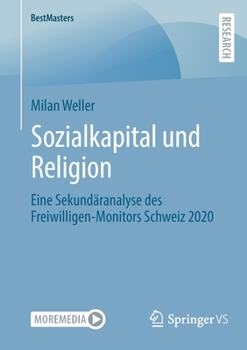 BestMasters

RESEARCH

Milan Weller

Sozialkapital und Religion

Eine Sekundäranalyse des Freiwilligen-Monitors Schweiz 2020

MOREMEDIA

Springer VS